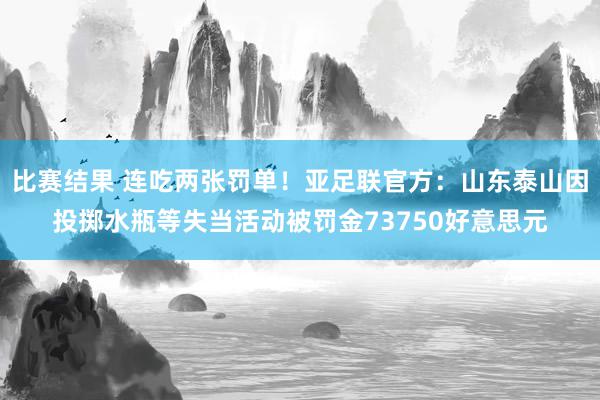 比赛结果 连吃两张罚单！亚足联官方：山东泰山因投掷水瓶等失当活动被罚金73750好意思元